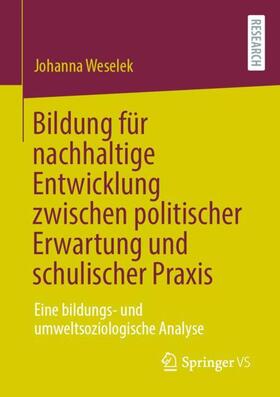 RESEARCH

Johanna Weselek

Bildung für nachhaltige Entwicklung zwischen politischer Erwartung und schulischer Praxis

Eine bildungs- und umweltsoziologische Analyse

Springer VS